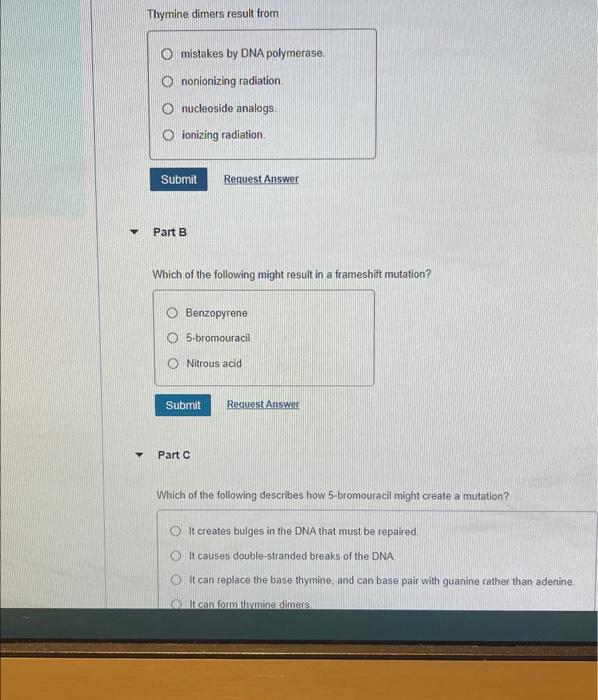 Thymine dimers result from

mistakes by DNA polymerase.

nonionizing radiation.

nucleoside analogs.

ionizing radiation.

Submit Request Answer

Part B

Which of the following might result in a frameshift mutation?

Benzopyrene

5-bromouracil

Nitrous acid

Submit Request Answer

Part C

Which of the following describes how 5-bromouracil might create a mutation?

It creates bulges in the DNA that must be repaired.

It causes double-stranded breaks of the DNA.

It can replace the base thymine, and can base pair with guanine rather than adenine.

It can form thymine dimers.